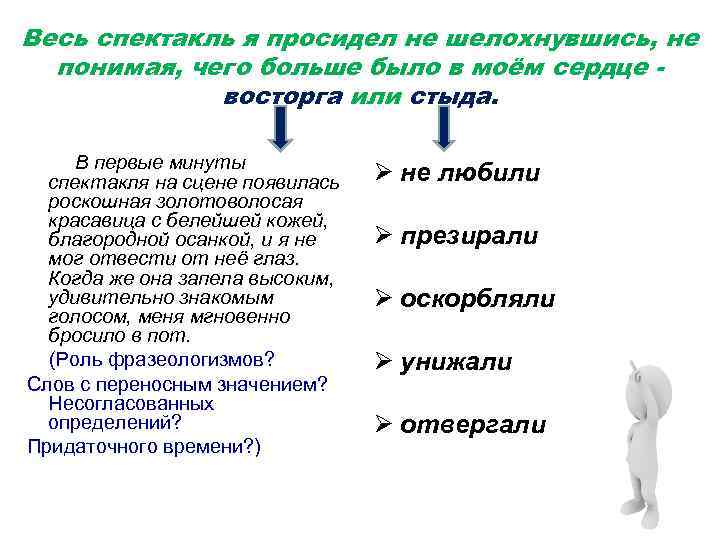 Весь спектакль я просидел не шелохнувшись, не понимая, чего больше было в моём сердце - восторга или стыда.

В первые минуты спектакля на сцене появилась роскошная золотоволосая красавица с белейшей кожей, благородной осанкой, и я не мог отвести от неё глаз. Когда же она запела высоким, удивительно знакомым голосом, меня мгновенно бросило в пот.

(Роль фразеологизмов?
Слов с переносным значением?
Несогласованных определений?
Придаточного времени?)

➢ не любили

➢ презирали

➢ оскорбляли

➢ унижали

➢ отвергали